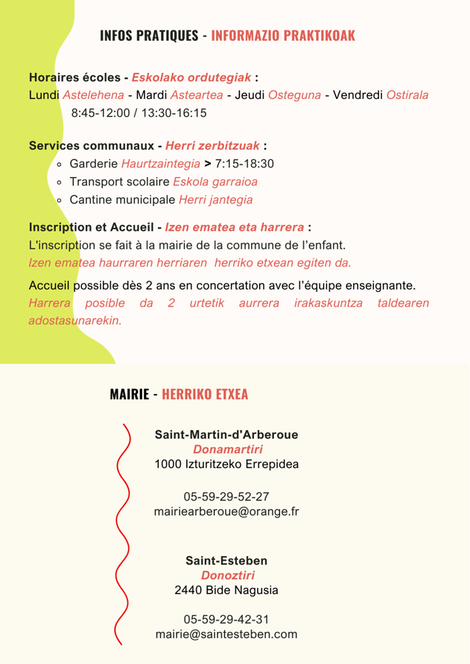 INFOS PRATIQUES - INFORMAZIO PRAKTIKOAK

Horaires écoles - Eskolako ordutegiak :
Lundi Astelehena - Mardi Asteartea - Jeudi Osteguna - Vendredi Ostirala
8:45-12:00 / 13:30-16:15

Services communaux - Herri zerbitzuak :
- Garderie Haurtzaintegia > 7:15-18:30
- Transport scolaire Eskola garraioa
- Cantine municipale Herri jantegia

Inscription et Accueil - Izen ematea eta harrera :
L'inscription se fait à la mairie de la commune de l'enfant.
Izen ematea haurraren herriaren herriko etxean egiten da.

Accueil possible dès 2 ans en concertation avec l'équipe enseignante.
Harrera posible da 2 urtetik aurrera irakaskuntza taldearen adostasunarekin.

MAIRIE - HERRIKO ETXEA

Saint-Martin-d'Arberoue
Donamartiri
1000 Izturitzeko Errepidea

05-59-29-52-27
mairiearberoue@orange.fr

Saint-Esteben
Donoztiri
2440 Bide Nagusia

05-59-29-42-31
mairie@saintesteben.com